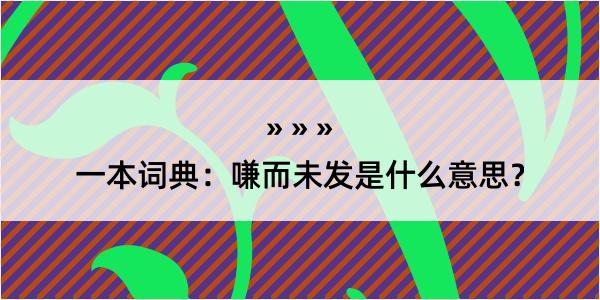 » » »

一本词典：嗛而未发是什么意思？